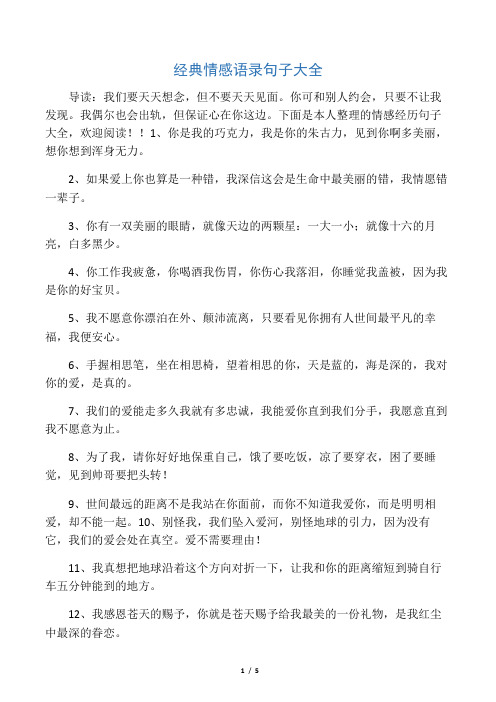 经典情感语录句子大全

导读：我们要天天想念，但不要天天见面。你可和别人约会，只要不让我发现。我偶尔也会出轨，但保证心在你这边。下面是本人整理的情感经历句子大全，欢迎阅读！！1、你是我的巧克力，我是你的朱古力，见到你啊多美丽，想你想到浑身无力。

2、如果爱上你也算是一种错，我深信这会是生命中最美丽的错，我情愿错一辈子。

3、你有一双美丽的眼睛，就像天边的两颗星：一大一小；就像十六的月亮，白多黑少。

4、你工作我疲惫，你喝酒我伤胃，你伤心我落泪，你睡觉我盖被，因为我是你的好宝贝。

5、我不愿意你漂泊在外、颠沛流离，只要看见你拥有人世间最平凡的幸福，我便安心。

6、手握相思笔，坐在相思椅，望着相思的你，天是蓝的，海是深的，我对你的爱，是真的。

7、我们的爱能走多久我就有多忠诚，我能爱你直到我们分手，我愿意直到我不愿意为止。

8、为了我，请你好好地保重自己，饿了要吃饭，凉了要穿衣，困了要睡觉，见到帅哥要把头转！

9、世间最远的距离不是我站在你面前，而你不知道我爱你，而是明明相爱，却不能一起。10、别怪我，我们坠入爱河，别怪地球的引力，因为没有它，我们的爱会处在真空。爱不需要理由！

11、我真想把地球沿着这个方向对折一下，让我和你的距离缩短到骑自行车五分钟能到的地方。

12、我感恩苍天的赐予，你就是苍天赐予给我最美的一份礼物，是我红尘中最深的眷恋。

1 / 5